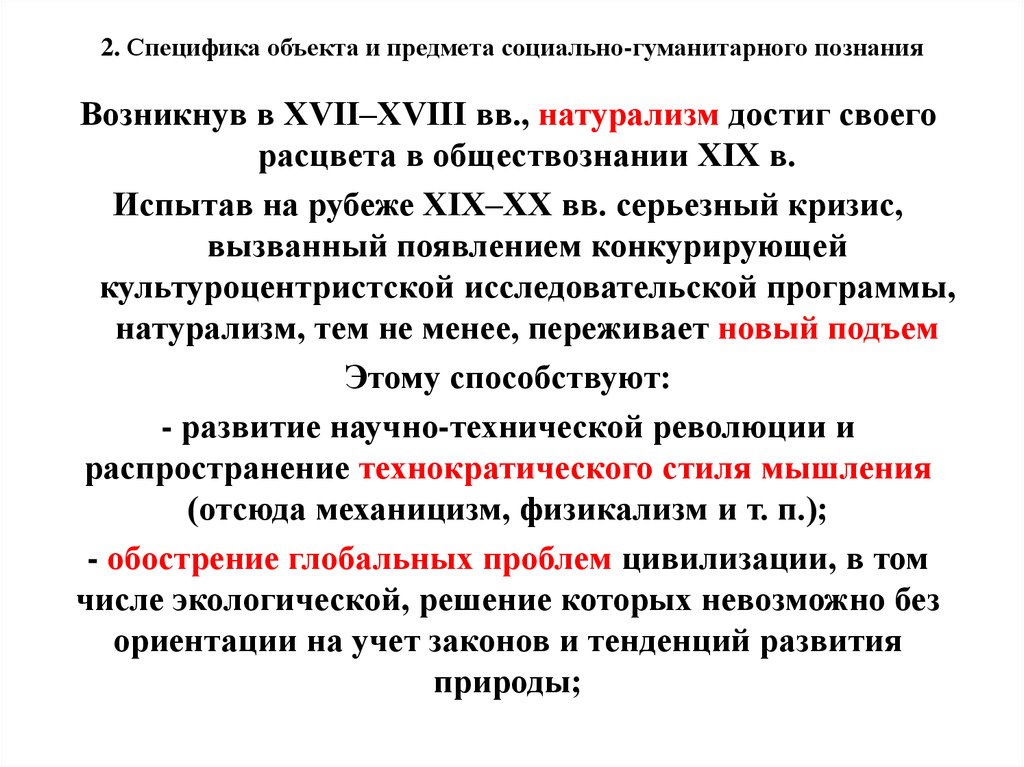 2. Специфика объекта и предмета социально-гуманитарного познания

Возникнув в XVII–XVIII вв., натурализм достиг своего расцвета в обществознании XIX в.

Испытав на рубеже XIX–XX вв. серьезный кризис, вызванный появлением конкурирующей культуроцентристской исследовательской программы, натурализм, тем не менее, переживает новый подъем

Этому способствуют:

- развитие научно-технической революции и распространение технократического стиля мышления (отсюда механицизм, физикализм и т. п.);

- обострение глобальных проблем цивилизации, в том числе экологической, решение которых невозможно без ориентации на учет законов и тенденций развития природы;